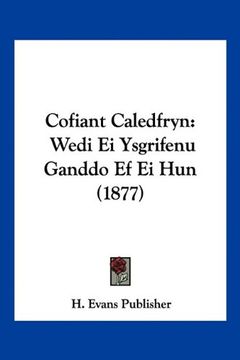 Cofiant Caledfryn: Wedi Ei Ysgrifenu Ganddo Ef Ei Hun (1877)

H. Evans Publisher